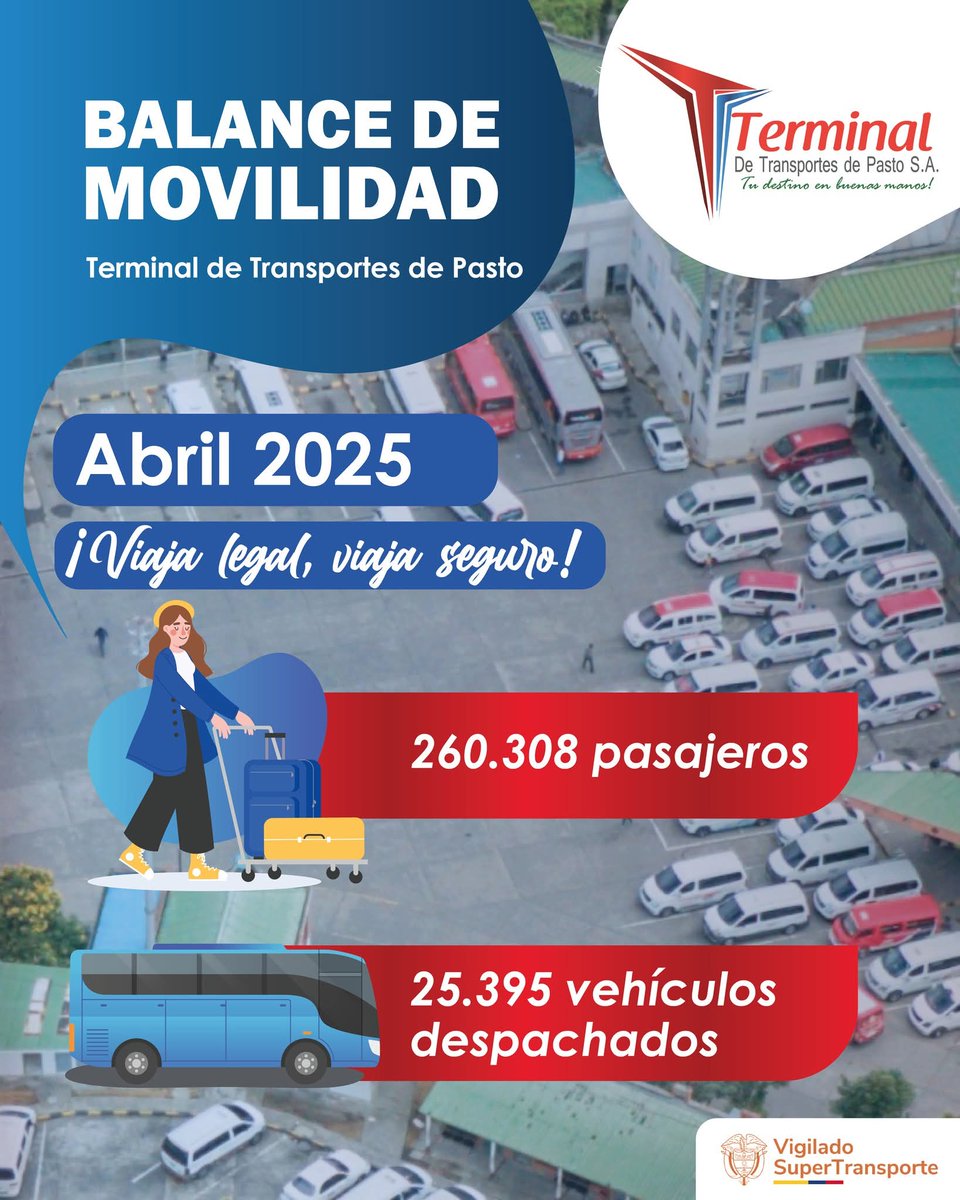 BALANCE DE MOVILIDAD

Terminal de Transportes de Pasto

Terminal
De Transportes de Pasto S.A.
Tu destino en buenas manos!

Abril 2025

¡Viaja legal, viaja seguro!

260.308 pasajeros

25.395 vehículos despachados

Vigilado SuperTransporte